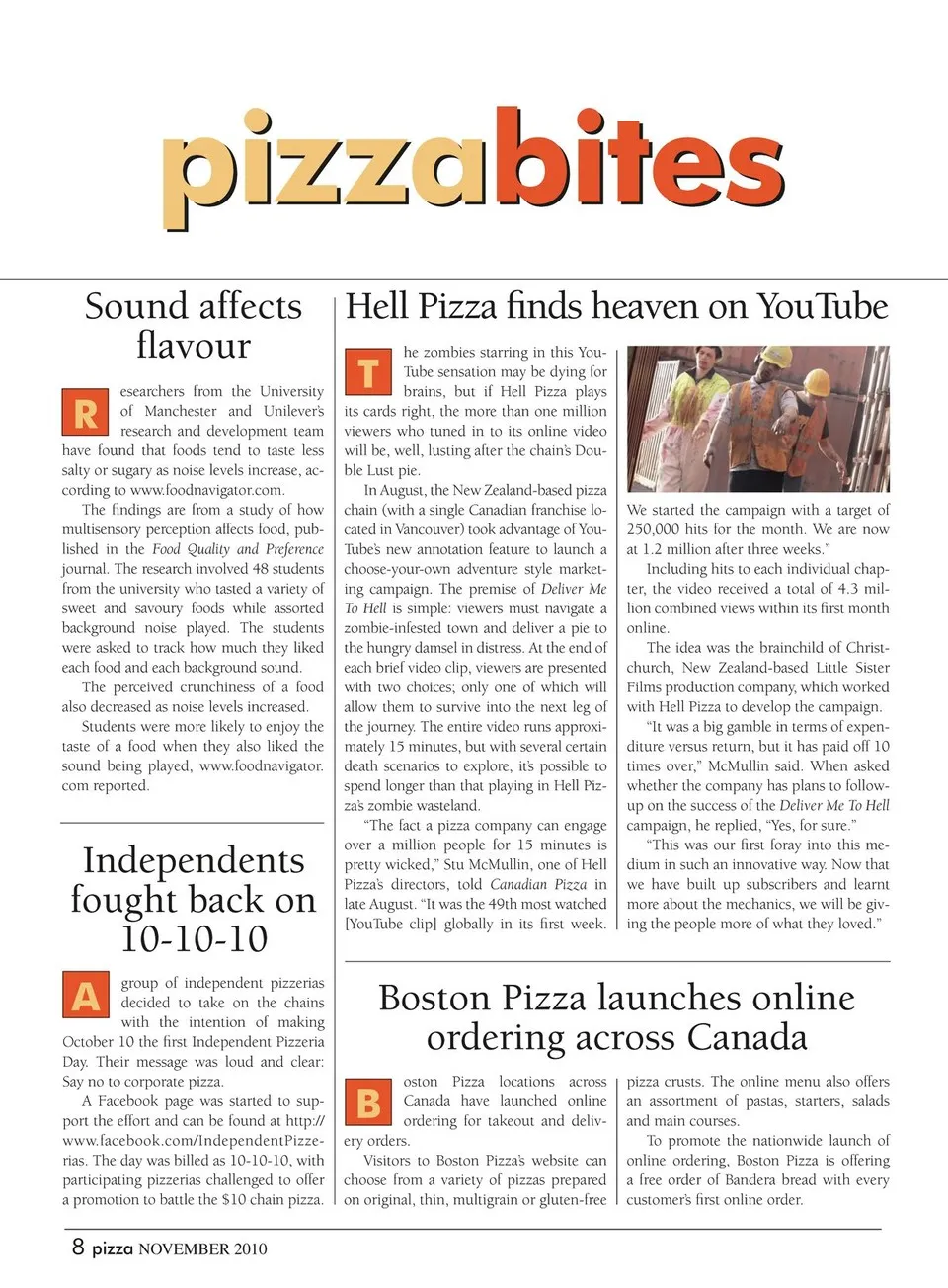 pizzabites

Sound affects flavour

Researchers from the University of Manchester and Unilever's research and development team have found that foods tend to taste less salty or sugary as noise levels increase, according to www.foodnavigator.com.

The findings are from a study of how multisensory perception affects food, published in the Food Quality and Preference journal. The research involved 48 students from the university who tasted a variety of sweet and savoury foods while assorted background noise played. The students were asked to track how much they liked each food and each background sound.

The perceived crunchiness of a food also decreased as noise levels increased.

Students were more likely to enjoy the taste of a food when they also liked the sound being played, www.foodnavigator.com reported.

Independents fought back on 10-10-10

A group of independent pizzerias decided to take on the chains with the intention of making October 10 the first Independent Pizzeria Day. Their message was loud and clear: Say no to corporate pizza.

A Facebook page was started to support the effort and can be found at http://www.facebook.com/IndependentPizzerias. The day was billed as 10-10-10, with participating pizzerias challenged to offer a promotion to battle the $10 chain pizza.

Hell Pizza finds heaven on YouTube

The zombies starring in this YouTube sensation may be dying for brains, but if Hell Pizza plays its cards right, the more than one million viewers who tuned in to its online video will be, well, lusting after the chain's Double Lust pie.

In August, the New Zealand-based pizza chain (with a single Canadian franchise located in Vancouver) took advantage of YouTube's new annotation feature to launch a choose-your-own adventure style marketing campaign. The premise of Deliver Me To Hell is simple: viewers must navigate a zombie-infested town and deliver a pie to the hungry damsel in distress. At the end of each brief video clip, viewers are presented with two choices; only one of which will allow them to survive into the next leg of the journey. The entire video runs approximately 15 minutes, but with several certain death scenarios to explore, it's possible to spend longer than that playing in Hell Pizza's zombie wasteland.

"The fact a pizza company can engage over a million people for 15 minutes is pretty wicked," Stu McMullin, one of Hell Pizza's directors, told Canadian Pizza in late August. "It was the 49th most watched [YouTube clip] globally in its first week. We started the campaign with a target of 250,000 hits for the month. We are now at 1.2 million after three weeks."

Including hits to each individual chapter, the video received a total of 4.3 million combined views within its first month online.

The idea was the brainchild of Christchurch, New Zealand-based Little Sister Films production company, which worked with Hell Pizza to develop the campaign.

"It was a big gamble in terms of expenditure versus return, but it has paid off 10 times over," McMullin said. When asked whether the company has plans to follow-up on the success of the Deliver Me To Hell campaign, he replied, "Yes, for sure."

"This was our first foray into this medium in such an innovative way. Now that we have built up subscribers and learnt more about the mechanics, we will be giving the people more of what they loved."

Boston Pizza launches online ordering across Canada

Boston Pizza locations across Canada have launched online ordering for takeout and delivery orders.

Visitors to Boston Pizza's website can choose from a variety of pizzas prepared on original, thin, multigrain or gluten-free pizza crusts. The online menu also offers an assortment of pastas, starters, salads and main courses.

To promote the nationwide launch of online ordering, Boston Pizza is offering a free order of Bandera bread with every customer's first online order.

8 pizza NOVEMBER 2010